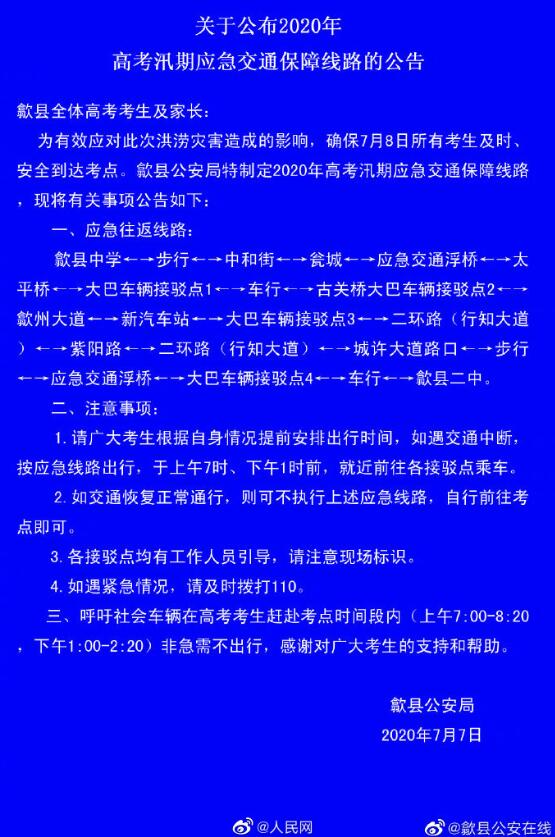 关于公布2020年
高考汛期应急交通保障线路的公告

歙县全体高考考生及家长：

为有效应对此次洪涝灾害造成的影响，确保7月8日所有考生及时、安全到达考点。歙县公安局特制定2020年高考汛期应急交通保障线路，现将有关事项公告如下：

一、应急往返线路：

歙县中学←→步行←→中和街←→瓮城←→应急交通浮桥←→太平桥←→大巴车辆接驳点1←→车行←→古关桥大巴车辆接驳点2←→歙州大道←→新汽车站←→大巴车辆接驳点3←→二环路（行知大道）←→紫阳路←→二环路（行知大道）←→城许大道路口←→步行←→应急交通浮桥←→大巴车辆接驳点4←→车行←→歙县二中。

二、注意事项：

1.请广大考生根据自身情况提前安排出行时间，如遇交通中断，按应急线路出行，于上午7时、下午1时前，就近前往各接驳点乘车。

2.如交通恢复正常通行，则可不执行上述应急线路，自行前往考点即可。

3.各接驳点均有工作人员引导，请注意现场标识。

4.如遇紧急情况，请及时拨打110。

三、呼吁社会车辆在高考考生赶赴考点时间段内（上午7:00-8:20，下午1:00-2:20）非急需不出行，感谢对广大考生的支持和帮助。

歙县公安局
2020年7月7日

@人民网 @歙县公安在线